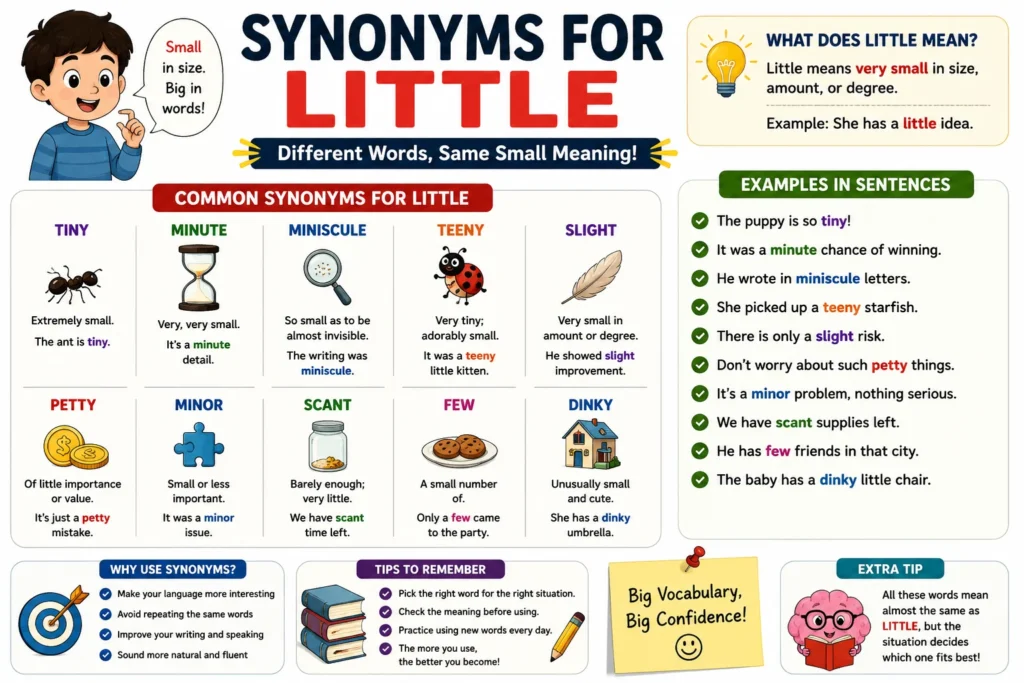 Small in size. Big in words!

SYNONYMS FOR LITTLE

Different Words, Same Small Meaning!

WHAT DOES LITTLE MEAN?

Little means very small in size, amount, or degree.

Example: She has a little idea.

COMMON SYNONYMS FOR LITTLE

TINY
Extremely small.
The ant is tiny.

MINUTE
Very, very small.
It's a minute detail.

MINISCULE
So small as to be almost invisible.
The writing was miniscule.

TEENY
Very tiny; adorably small.
It was a teeny little kitten.

SLIGHT
Very small in amount or degree.
He showed slight improvement.

PETTY
Of little importance or value.
It's just a petty mistake.

MINOR
Small or less important.
It was a minor issue.

SCANT
Barely enough; very little.
We have scant time left.

FEW
A small number of.
Only a few came to the party.

DINKY
Unusually small and cute.
She has a dinky umbrella.

EXAMPLES IN SENTENCES

The puppy is so tiny!
It was a minute chance of winning.
He wrote in miniscule letters.
She picked up a teeny starfish.
There is only a slight risk.
Don't worry about such petty things.
It's a minor problem, nothing serious.
We have scant supplies left.
He has few friends in that city.
The baby has a dinky little chair.

WHY USE SYNONYMS?

Make your language more interesting
Avoid repeating the same words
Improve your writing and speaking
Sound more natural and fluent

TIPS TO REMEMBER

Pick the right word for the right situation.
Check the meaning before using.
Practice using new words every day.
The more you use, the better you become!

Big Vocabulary, Big Confidence!

EXTRA TIP

All these words mean almost the same as LITTLE, but the situation decides which one fits best!